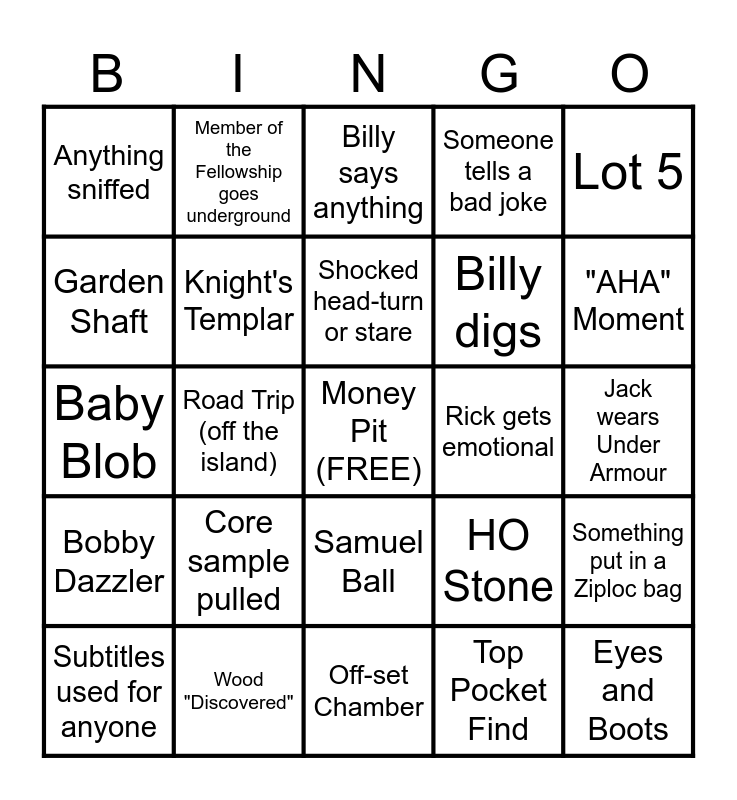 | B | I | N | G | O |
|---|---|---|---|---|
| Anything sniffed | Member of the Fellowship goes underground | Billy says anything | Someone tells a bad joke | Lot 5 |
| Garden Shaft | Knight's Templar | Shocked head-turn or stare | Billy digs | "AHA" Moment |
| Baby Blob | Road Trip (off the island) | Money Pit (FREE) | Rick gets emotional | Jack wears Under Armour |
| Bobby Dazzler | Core sample pulled | Samuel Ball | HO Stone | Something put in a Ziploc bag |
| Subtitles used for anyone | Wood "Discovered" | Off-set Chamber | Top Pocket Find | Eyes and Boots |